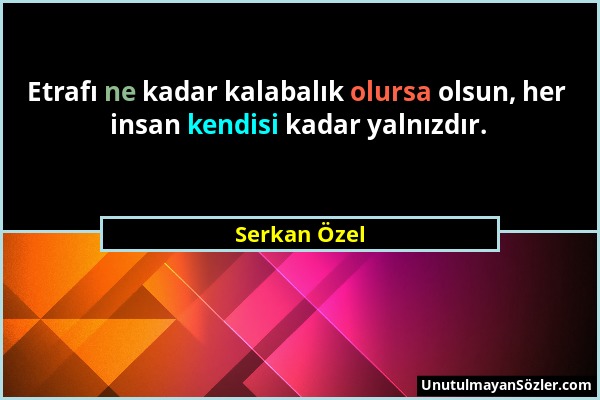 Etrafı ne kadar kalabalık olursa olsun, her insan kendisi kadar yalnızdır.

Serkan Özel

UnutulmayanSözler.com